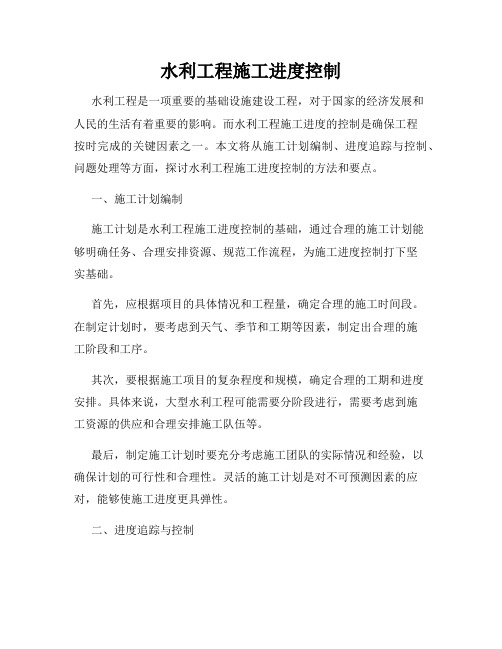 水利工程施工进度控制

水利工程是一项重要的基础设施建设工程，对于国家的经济发展和人民的生活有着重要的影响。而水利工程施工进度的控制是确保工程按时完成的关键因素之一。本文将从施工计划编制、进度追踪与控制、问题处理等方面，探讨水利工程施工进度控制的方法和要点。

一、施工计划编制

施工计划是水利工程施工进度控制的基础，通过合理的施工计划能够明确任务、合理安排资源、规范工作流程，为施工进度控制打下坚实基础。

首先，应根据项目的具体情况和工程量，确定合理的施工时间段。在制定计划时，要考虑到天气、季节和工期等因素，制定出合理的施工阶段和工序。

其次，要根据施工项目的复杂程度和规模，确定合理的工期和进度安排。具体来说，大型水利工程可能需要分阶段进行，需要考虑到施工资源的供应和合理安排施工队伍等。

最后，制定施工计划时要充分考虑施工团队的实际情况和经验，以确保计划的可行性和合理性。灵活的施工计划是对不可预测因素的应对，能够使施工进度更具弹性。

二、进度追踪与控制